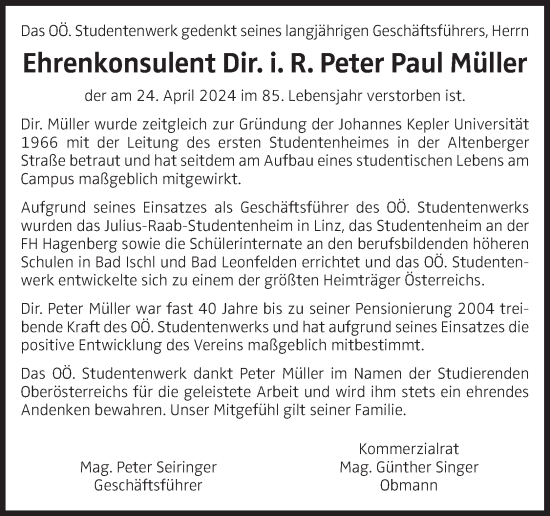 Das OÖ. Studentenwerk gedenkt seines langjährigen Geschäftsführers, Herrn

Ehrenkonsulent Dir. i. R. Peter Paul Müller

der am 24. April 2024 im 85. Lebensjahr verstorben ist.

Dir. Müller wurde zeitgleich zur Gründung der Johannes Kepler Universität 1966 mit der Leitung des ersten Studentenheimes in der Altenberger Straße betraut und hat seitdem am Aufbau eines studentischen Lebens am Campus maßgeblich mitgewirkt.

Aufgrund seines Einsatzes als Geschäftsführer des OÖ. Studentenwerks wurden das Julius-Raab-Studentenheim in Linz, das Studentenheim an der FH Hagenberg sowie die Schülerinternate an den berufsbildenden höheren Schulen in Bad Ischl und Bad Leonfelden errichtet und das OÖ. Studentenwerk entwickelte sich zu einem der größten Heimträger Österreichs.

Dir. Peter Müller war fast 40 Jahre bis zu seiner Pensionierung 2004 treibende Kraft des OÖ. Studentenwerks und hat aufgrund seines Einsatzes die positive Entwicklung des Vereins maßgeblich mitbestimmt.

Das OÖ. Studentenwerk dankt Peter Müller im Namen der Studierenden Oberösterreichs für die geleistete Arbeit und wird ihm stets ein ehrendes Andenken bewahren. Unser Mitgefühl gilt seiner Familie.

Mag. Peter Seiringer
Geschäftsführer

Kommerzialrat
Mag. Günther Singer
Obmann